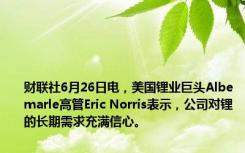 财联社6月26日电，美国锂业巨头Albemarle高管Eric Norris表示，公司对锂的长期需求充满信心。